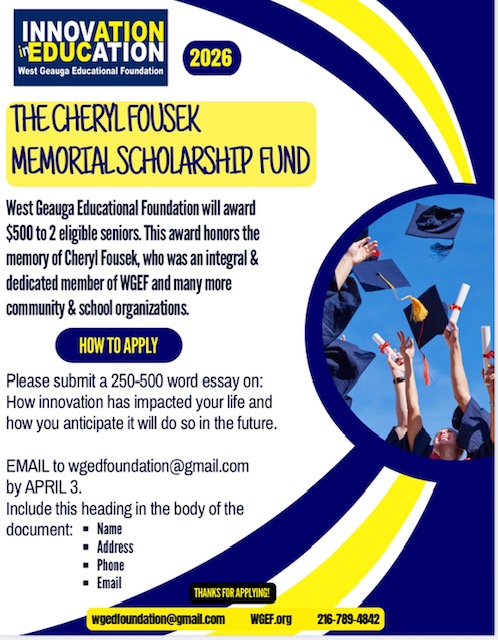 INNOVATION in EDUCATION
West Geauga Educational Foundation

2026

THE CHERYL FOUSEK MEMORIAL SCHOLARSHIP FUND

West Geauga Educational Foundation will award $500 to 2 eligible seniors. This award honors the memory of Cheryl Fousek, who was an integral & dedicated member of WGEF and many more community & school organizations.

HOW TO APPLY

Please submit a 250-500 word essay on: How innovation has impacted your life and how you anticipate it will do so in the future.

EMAIL to wgedfoundation@gmail.com by APRIL 3.
Include this heading in the body of the document:
• Name
• Address
• Phone
• Email

THANKS FOR APPLYING!

wgedfoundation@gmail.com WGEF.org 216-789-4842